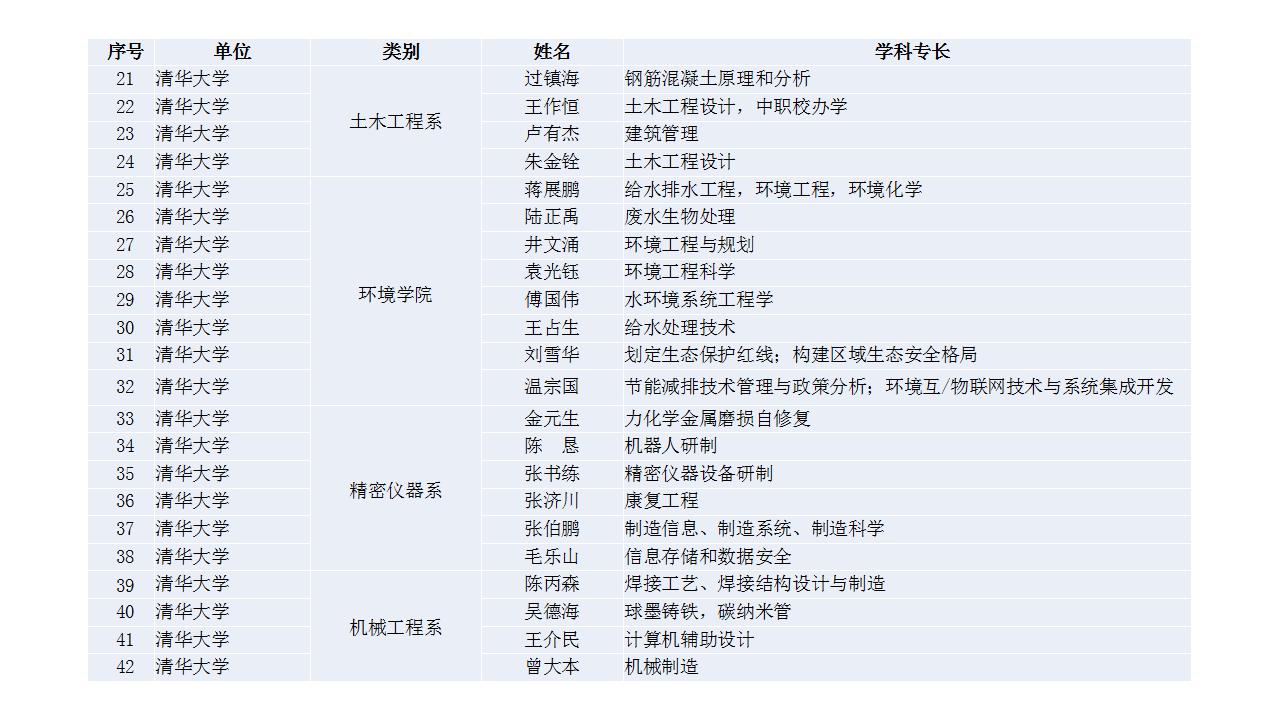 | 序号 | 单位 | 类别 | 姓名 | 学科专长 |
|---|---|---|---|---|
| 21 | 清华大学 | 土木工程系 | 过镇海 | 钢筋混凝土原理和分析 |
| 22 | 清华大学 | | 王作恒 | 土木工程设计，中职校办学 |
| 23 | 清华大学 | | 卢有杰 | 建筑管理 |
| 24 | 清华大学 | | 朱金铨 | 土木工程设计 |
| 25 | 清华大学 | 环境学院 | 蒋展鹏 | 给水排水工程，环境工程，环境化学 |
| 26 | 清华大学 | | 陆正禹 | 废水生物处理 |
| 27 | 清华大学 | | 井文涌 | 环境工程与规划 |
| 28 | 清华大学 | | 袁光钰 | 环境工程科学 |
| 29 | 清华大学 | | 傅国伟 | 水环境系统工程学 |
| 30 | 清华大学 | | 王占生 | 给水处理技术 |
| 31 | 清华大学 | | 刘雪华 | 划定生态保护红线；构建区域生态安全格局 |
| 32 | 清华大学 | | 温宗国 | 节能减排技术管理与政策分析；环境互/物联网技术与系统集成开发 |
| 33 | 清华大学 | 精密仪器系 | 金元生 | 力化学金属磨损自修复 |
| 34 | 清华大学 | | 陈　恳 | 机器人研制 |
| 35 | 清华大学 | | 张书练 | 精密仪器设备研制 |
| 36 | 清华大学 | | 张济川 | 康复工程 |
| 37 | 清华大学 | | 张伯鹏 | 制造信息、制造系统、制造科学 |
| 38 | 清华大学 | | 毛乐山 | 信息存储和数据安全 |
| 39 | 清华大学 | 机械工程系 | 陈丙森 | 焊接工艺、焊接结构设计与制造 |
| 40 | 清华大学 | | 吴德海 | 球墨铸铁，碳纳米管 |
| 41 | 清华大学 | | 王介民 | 计算机辅助设计 |
| 42 | 清华大学 | | 曾大本 | 机械制造 |